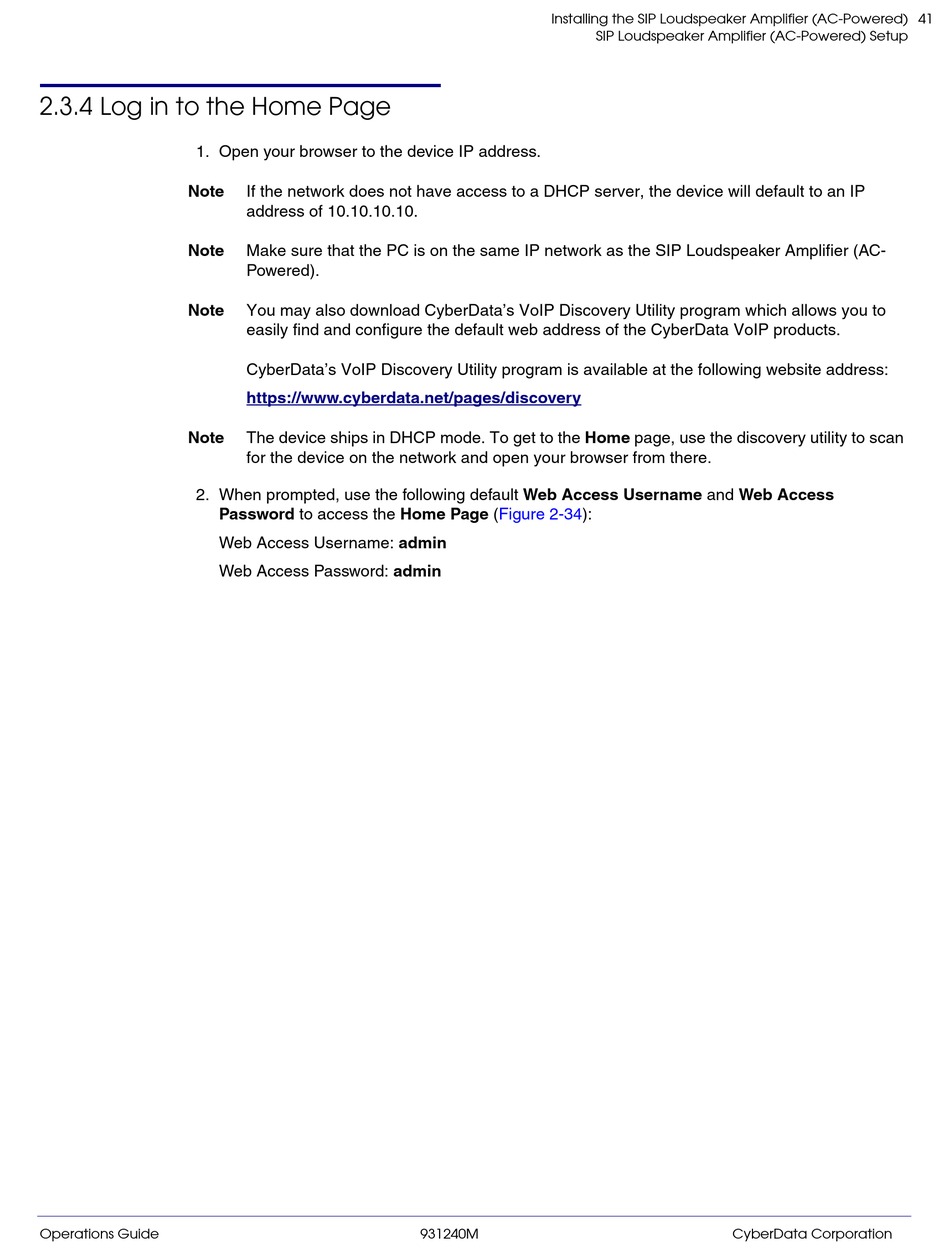 Installing the SIP Loudspeaker Amplifier (AC-Powered) 41
SIP Loudspeaker Amplifier (AC-Powered) Setup

2.3.4 Log in to the Home Page

1. Open your browser to the device IP address.

Note If the network does not have access to a DHCP server, the device will default to an IP address of 10.10.10.10.

Note Make sure that the PC is on the same IP network as the SIP Loudspeaker Amplifier (AC-Powered).

Note You may also download CyberData's VoIP Discovery Utility program which allows you to easily find and configure the default web address of the CyberData VoIP products.

CyberData's VoIP Discovery Utility program is available at the following website address:

https://www.cyberdata.net/pages/discovery

Note The device ships in DHCP mode. To get to the Home page, use the discovery utility to scan for the device on the network and open your browser from there.

2. When prompted, use the following default Web Access Username and Web Access Password to access the Home Page (Figure 2-34):

Web Access Username: admin

Web Access Password: admin

Operations Guide 931240M CyberData Corporation